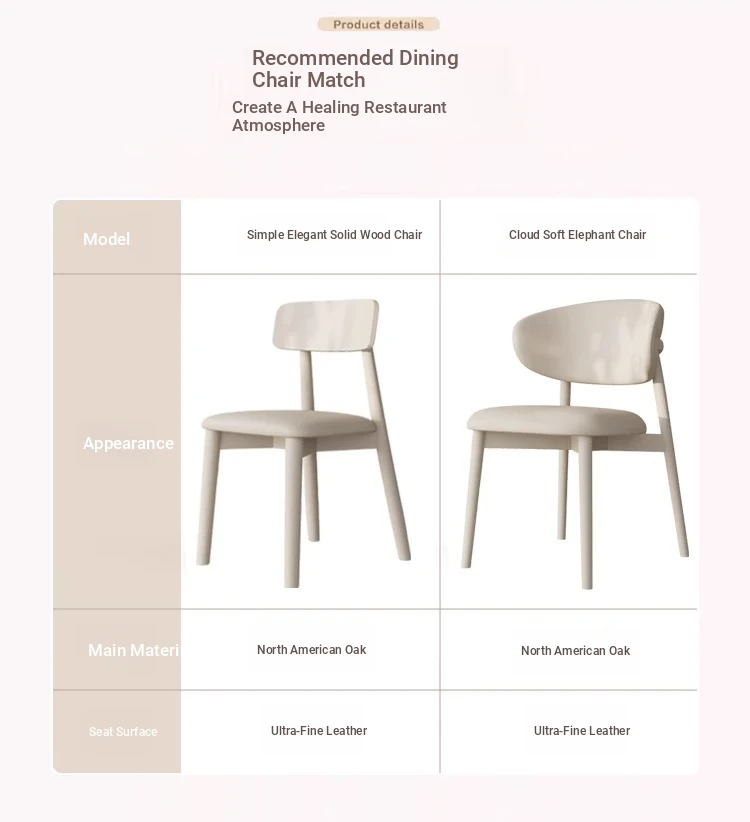 Product details

Recommended Dining Chair Match

Create A Healing Restaurant Atmosphere

| Model | Simple Elegant Solid Wood Chair | Cloud Soft Elephant Chair |
|---|---|---|
| Appearance | | |
| Main Materi | North American Oak | North American Oak |
| Seat Surface | Ultra-Fine Leather | Ultra-Fine Leather |